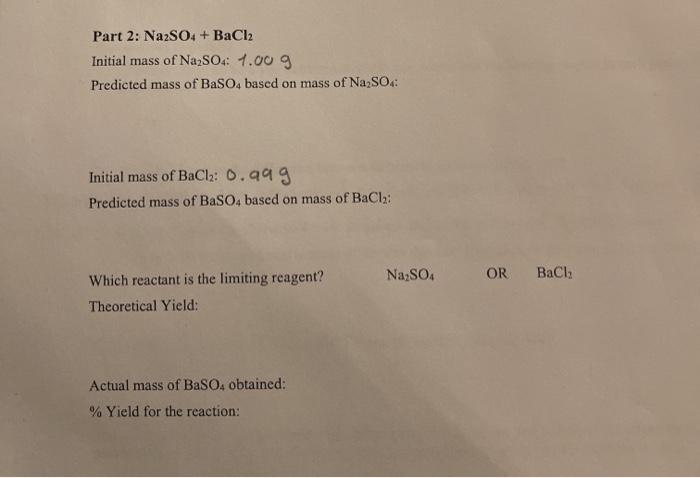 Part 2: $Na_2SO_4 + BaCl_2$

Initial mass of $Na_2SO_4$: 1.00 g

Predicted mass of $BaSO_4$ based on mass of $Na_2SO_4$:

Initial mass of $BaCl_2$: 0.99 g

Predicted mass of $BaSO_4$ based on mass of $BaCl_2$:

Which reactant is the limiting reagent? $Na_2SO_4$ OR $BaCl_2$

Theoretical Yield:

Actual mass of $BaSO_4$ obtained:

% Yield for the reaction: